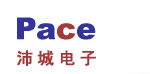 Pace
沛城电子